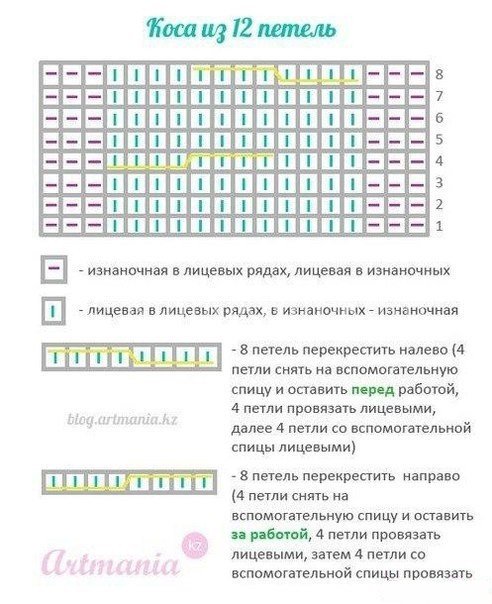 Коса из 12 петель

8
7
6
5
4
3
2
1

- изнаночная в лицевых рядах, лицевая в изнаночных

- лицевая в лицевых рядах, в изнаночных - изнаночная

- 8 петель перекрестить налево (4 петли снять на вспомогательную спицу и оставить перед работой, 4 петли провязать лицевыми, далее 4 петли со вспомогательной спицы лицевыми)

blog.artmania.kz

- 8 петель перекрестить направо (4 петли снять на вспомогательную спицу и оставить за работой, 4 петли провязать лицевыми, затем 4 петли со вспомогательной спицы провязать

Artmania kz